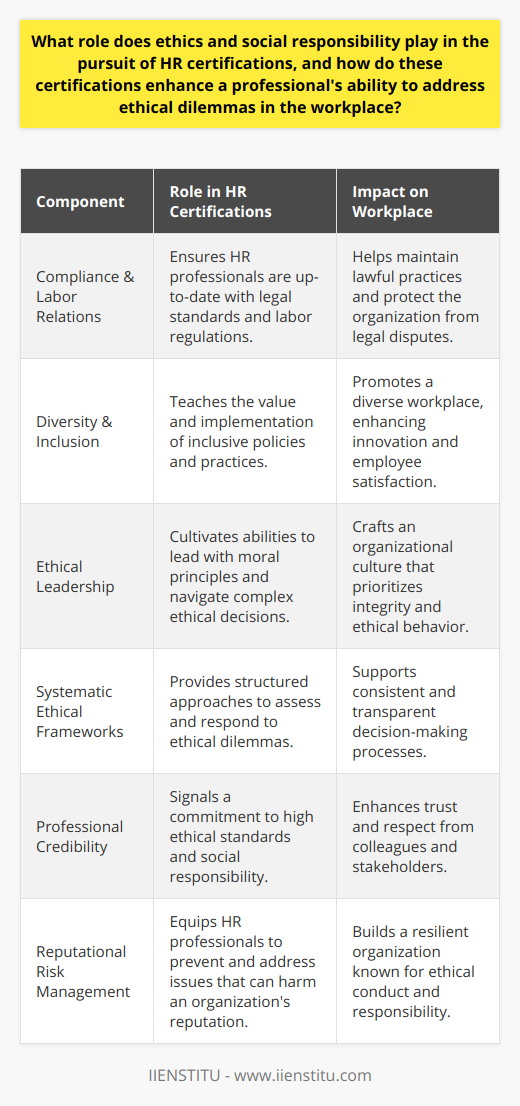 What role does ethics and social responsibility play in the pursuit of HR certifications, and how do these certifications enhance a professional's ability to address ethical dilemmas in the workplace?

| Component | Role in HR Certifications | Impact on Workplace |
|---|---|---|
| Compliance & Labor Relations | Ensures HR professionals are up-to-date with legal standards and labor regulations. | Helps maintain lawful practices and protect the organization from legal disputes. |
| Diversity & Inclusion | Teaches the value and implementation of inclusive policies and practices. | Promotes a diverse workplace, enhancing innovation and employee satisfaction. |
| Ethical Leadership | Cultivates abilities to lead with moral principles and navigate complex ethical decisions. | Crafts an organizational culture that prioritizes integrity and ethical behavior. |
| Systematic Ethical Frameworks | Provides structured approaches to assess and respond to ethical dilemmas. | Supports consistent and transparent decision-making processes. |
| Professional Credibility | Signals a commitment to high ethical standards and social responsibility. | Enhances trust and respect from colleagues and stakeholders. |
| Reputational Risk Management | Equips HR professionals to prevent and address issues that can harm an organization's reputation. | Builds a resilient organization known for ethical conduct and responsibility. |

IIENSTITU - www.iienstitu.com